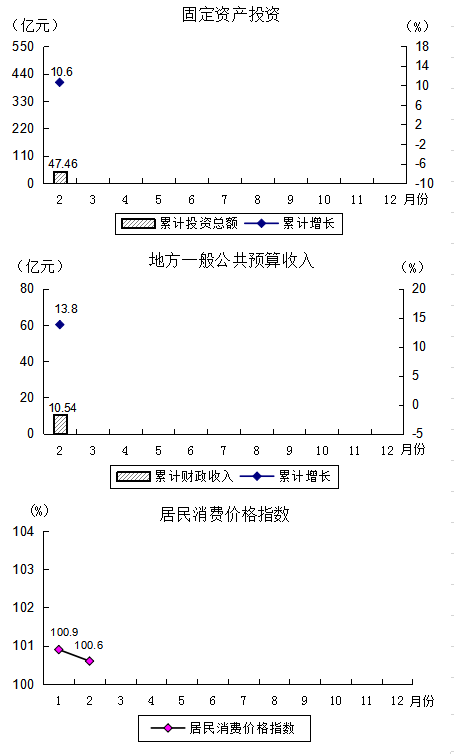 固定资产投资

（亿元）

（%）

550
440
330
220
110
0

18
14
10
6
2
-2
-6
-10

10.6

47.46

2 3 4 5 6 7 8 9 10 11 12 月份

累计投资总额 累计增长

地方一般公共预算收入

（亿元）

（%）

80
60
40
20
0

20
15
10
5
0
-5

13.8

10.54

2 3 4 5 6 7 8 9 10 11 12 月份

累计财政收入 累计增长

居民消费价格指数

（%）

104
103
102
101
100

100.9
100.6

1 2 3 4 5 6 7 8 9 10 11 12 月份

居民消费价格指数